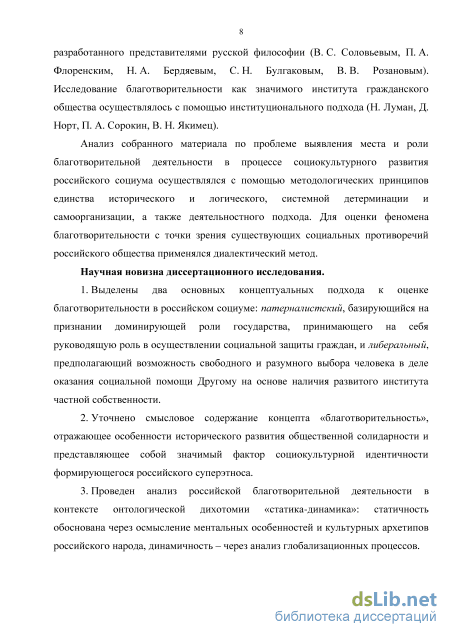 8

разработанного представителями русской философии (В. С. Соловьевым, П. А. Флоренским, Н. А. Бердяевым, С. Н. Булгаковым, В. В. Розановым). Исследование благотворительности как значимого института гражданского общества осуществлялось с помощью институционального подхода (Н. Луман, Д. Норт, П. А. Сорокин, В. Н. Якимец).

Анализ собранного материала по проблеме выявления места и роли благотворительной деятельности в процессе социокультурного развития российского социума осуществлялся с помощью методологических принципов единства исторического и логического, системной детерминации и самоорганизации, а также деятельностного подхода. Для оценки феномена благотворительности с точки зрения существующих социальных противоречий российского общества применялся диалектический метод.

Научная новизна диссертационного исследования.

1. Выделены два основных концептуальных подхода к оценке благотворительности в российском социуме: патерналистский, базирующийся на признании доминирующей роли государства, принимающего на себя руководящую роль в осуществлении социальной защиты граждан, и либеральный, предполагающий возможность свободного и разумного выбора человека в деле оказания социальной помощи Другому на основе наличия развитого института частной собственности.

2. Уточнено смысловое содержание концепта «благотворительность», отражающее особенности исторического развития общественной солидарности и представляющее собой значимый фактор социокультурной идентичности формирующегося российского суперэтноса.

3. Проведен анализ российской благотворительной деятельности в контексте онтологической дихотомии «статика-динамика»: статичность обоснована через осмысление ментальных особенностей и культурных архетипов российского народа, динамичность – через анализ глобализационных процессов.

dsLib.net
библиотека диссертаций